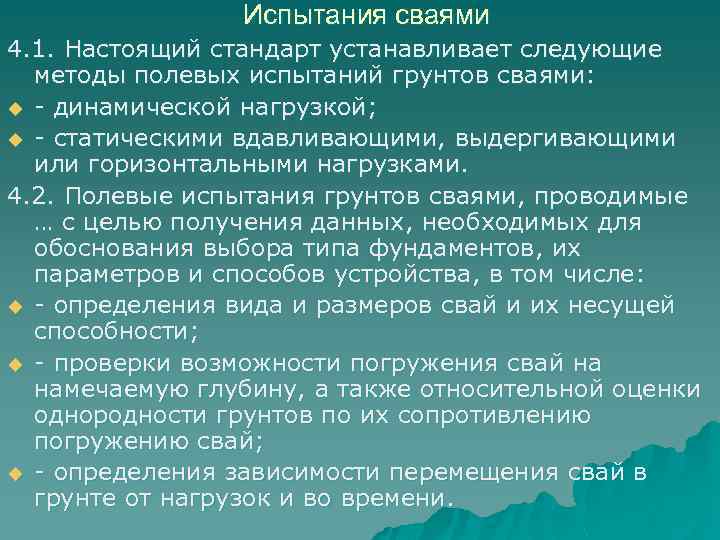 Испытания сваями

4.1. Настоящий стандарт устанавливает следующие методы полевых испытаний грунтов сваями:

- динамической нагрузкой;

- статическими вдавливающими, выдергивающими или горизонтальными нагрузками.

4.2. Полевые испытания грунтов сваями, проводимые … с целью получения данных, необходимых для обоснования выбора типа фундаментов, их параметров и способов устройства, в том числе:

- определения вида и размеров свай и их несущей способности;

- проверки возможности погружения свай на намечаемую глубину, а также относительной оценки однородности грунтов по их сопротивлению погружению свай;

- определения зависимости перемещения свай в грунте от нагрузок и во времени.